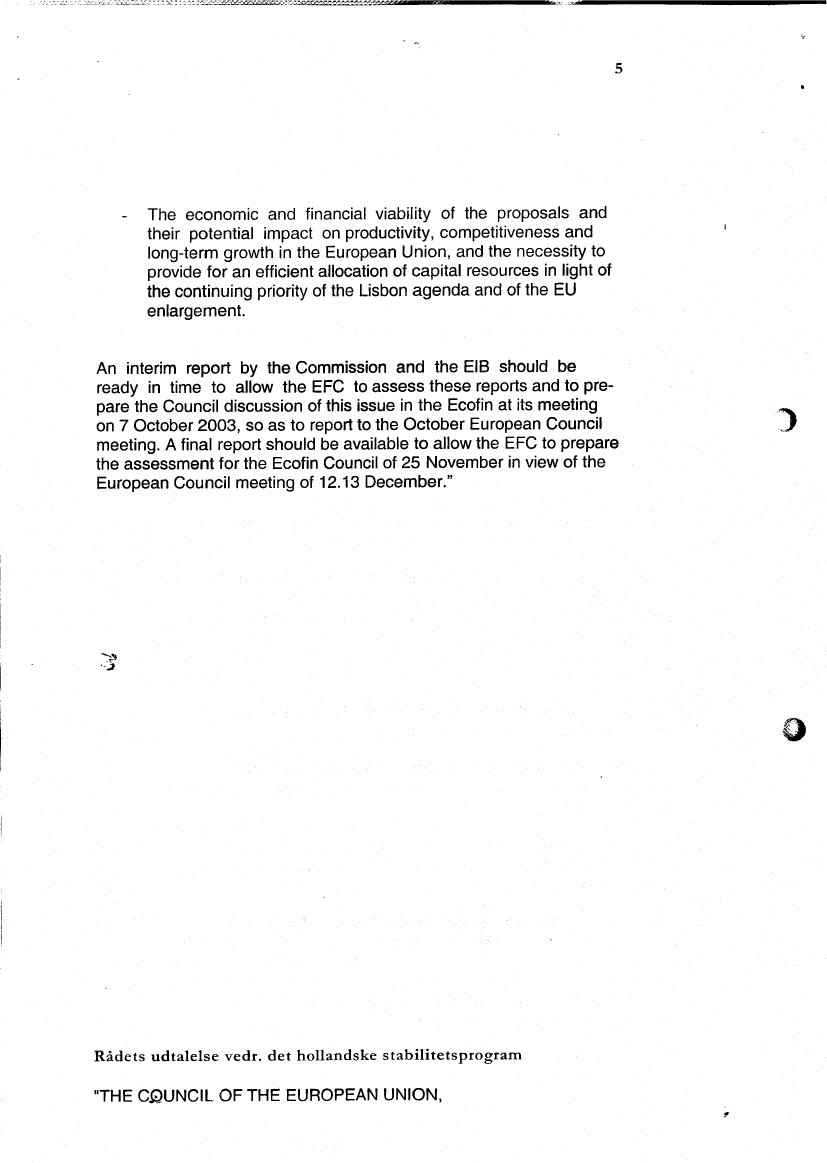 5

- The economic and financial viability of the proposals and their potential impact on productivity, competitiveness and long-term growth in the European Union, and the necessity to provide for an efficient allocation of capital resources in light of the continuing priority of the Lisbon agenda and of the EU enlargement.

An interim report by the Commission and the EIB should be ready in time to allow the EFC to assess these reports and to prepare the Council discussion of this issue in the Ecofin at its meeting on 7 October 2003, so as to report to the October European Council meeting. A final report should be available to allow the EFC to prepare the assessment for the Ecofin Council of 25 November in view of the European Council meeting of 12.13 December."

Rådets udtalelse vedr. det hollandske stabilitetsprogram

"THE COUNCIL OF THE EUROPEAN UNION,